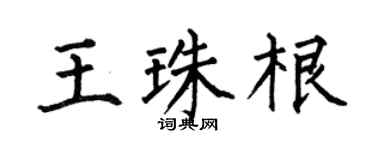 王珠根

词典网